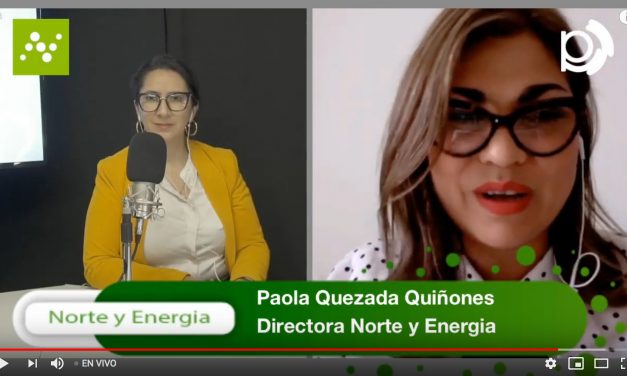 Norte y Energia

Paola Quezada Quiñones
Directora Norte y Energia

EN VIVO